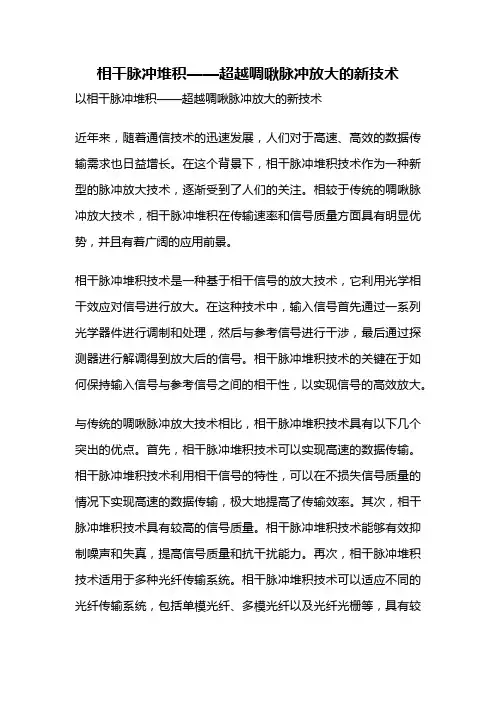 相干脉冲堆积——超越啁啾脉冲放大的新技术

以相干脉冲堆积——超越啁啾脉冲放大的新技术

近年来，随着通信技术的迅速发展，人们对于高速、高效的数据传输需求也日益增长。在这个背景下，相干脉冲堆积技术作为一种新型的脉冲放大技术，逐渐受到了人们的关注。相较于传统的啁啾脉冲放大技术，相干脉冲堆积在传输速率和信号质量方面具有明显优势，并且有着广阔的应用前景。

相干脉冲堆积技术是一种基于相干信号的放大技术，它利用光学相干效应对信号进行放大。在这种技术中，输入信号首先通过一系列光学器件进行调制和处理，然后与参考信号进行干涉，最后通过探测器进行解调得到放大后的信号。相干脉冲堆积技术的关键在于如何保持输入信号与参考信号之间的相干性，以实现信号的高效放大。

与传统的啁啾脉冲放大技术相比，相干脉冲堆积技术具有以下几个突出的优点。首先，相干脉冲堆积技术可以实现高速的数据传输。相干脉冲堆积技术利用相干信号的特性，可以在不损失信号质量的情况下实现高速的数据传输，极大地提高了传输效率。其次，相干脉冲堆积技术具有较高的信号质量。相干脉冲堆积技术能够有效抑制噪声和失真，提高信号质量和抗干扰能力。再次，相干脉冲堆积技术适用于多种光纤传输系统。相干脉冲堆积技术可以适应不同的光纤传输系统，包括单模光纤、多模光纤以及光纤光栅等，具有较